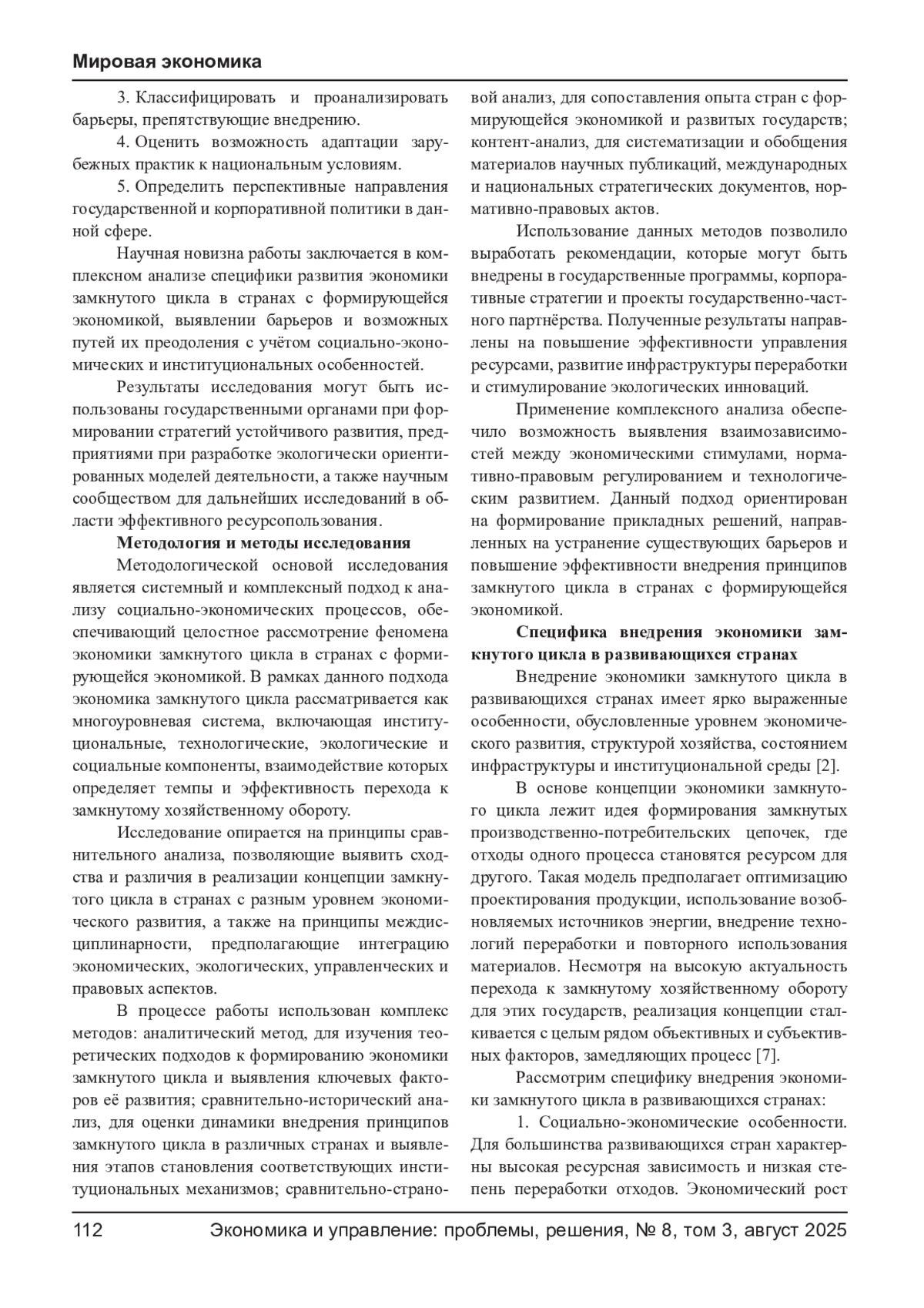 Мировая экономика

3. Классифицировать и проанализировать барьеры, препятствующие внедрению.

4. Оценить возможность адаптации зарубежных практик к национальным условиям.

5. Определить перспективные направления государственной и корпоративной политики в данной сфере.

Научная новизна работы заключается в комплексном анализе специфики развития экономики замкнутого цикла в странах с формирующейся экономикой, выявлении барьеров и возможных путей их преодоления с учётом социально-экономических и институциональных особенностей.

Результаты исследования могут быть использованы государственными органами при формировании стратегий устойчивого развития, предприятиями при разработке экологически ориентированных моделей деятельности, а также научным сообществом для дальнейших исследований в области эффективного ресурсопользования.

Методология и методы исследования

Методологической основой исследования является системный и комплексный подход к анализу социально-экономических процессов, обеспечивающий целостное рассмотрение феномена экономики замкнутого цикла в странах с формирующейся экономикой. В рамках данного подхода экономика замкнутого цикла рассматривается как многоуровневая система, включающая институциональные, технологические, экологические и социальные компоненты, взаимодействие которых определяет темпы и эффективность перехода к замкнутому хозяйственному обороту.

Исследование опирается на принципы сравнительного анализа, позволяющие выявить сходства и различия в реализации концепции замкнутого цикла в странах с разным уровнем экономического развития, а также на принципы междисциплинарности, предполагающие интеграцию экономических, экологических, управленческих и правовых аспектов.

В процессе работы использован комплекс методов: аналитический метод, для изучения теоретических подходов к формированию экономики замкнутого цикла и выявления ключевых факторов её развития; сравнительно-исторический анализ, для оценки динамики внедрения принципов замкнутого цикла в различных странах и выявления этапов становления соответствующих институциональных механизмов; сравнительно-страновой анализ, для сопоставления опыта стран с формирующейся экономикой и развитых государств; контент-анализ, для систематизации и обобщения материалов научных публикаций, международных и национальных стратегических документов, нормативно-правовых актов.

Использование данных методов позволило выработать рекомендации, которые могут быть внедрены в государственные программы, корпоративные стратегии и проекты государственно-частного партнёрства. Полученные результаты направлены на повышение эффективности управления ресурсами, развитие инфраструктуры переработки и стимулирование экологических инноваций.

Применение комплексного анализа обеспечило возможность выявления взаимозависимостей между экономическими стимулами, нормативно-правовым регулированием и технологическим развитием. Данный подход ориентирован на формирование прикладных решений, направленных на устранение существующих барьеров и повышение эффективности внедрения принципов замкнутого цикла в странах с формирующейся экономикой.

Специфика внедрения экономики замкнутого цикла в развивающихся странах

Внедрение экономики замкнутого цикла в развивающихся странах имеет ярко выраженные особенности, обусловленные уровнем экономического развития, структурой хозяйства, состоянием инфраструктуры и институциональной среды [2].

В основе концепции экономики замкнутого цикла лежит идея формирования замкнутых производственно-потребительских цепочек, где отходы одного процесса становятся ресурсом для другого. Такая модель предполагает оптимизацию проектирования продукции, использование возобновляемых источников энергии, внедрение технологий переработки и повторного использования материалов. Несмотря на высокую актуальность перехода к замкнутому хозяйственному обороту для этих государств, реализация концепции сталкивается с целым рядом объективных и субъективных факторов, замедляющих процесс [7].

Рассмотрим специфику внедрения экономики замкнутого цикла в развивающихся странах:

1. Социально-экономические особенности. Для большинства развивающихся стран характерны высокая ресурсная зависимость и низкая степень переработки отходов. Экономический рост

112 Экономика и управление: проблемы, решения, № 8, том 3, август 2025